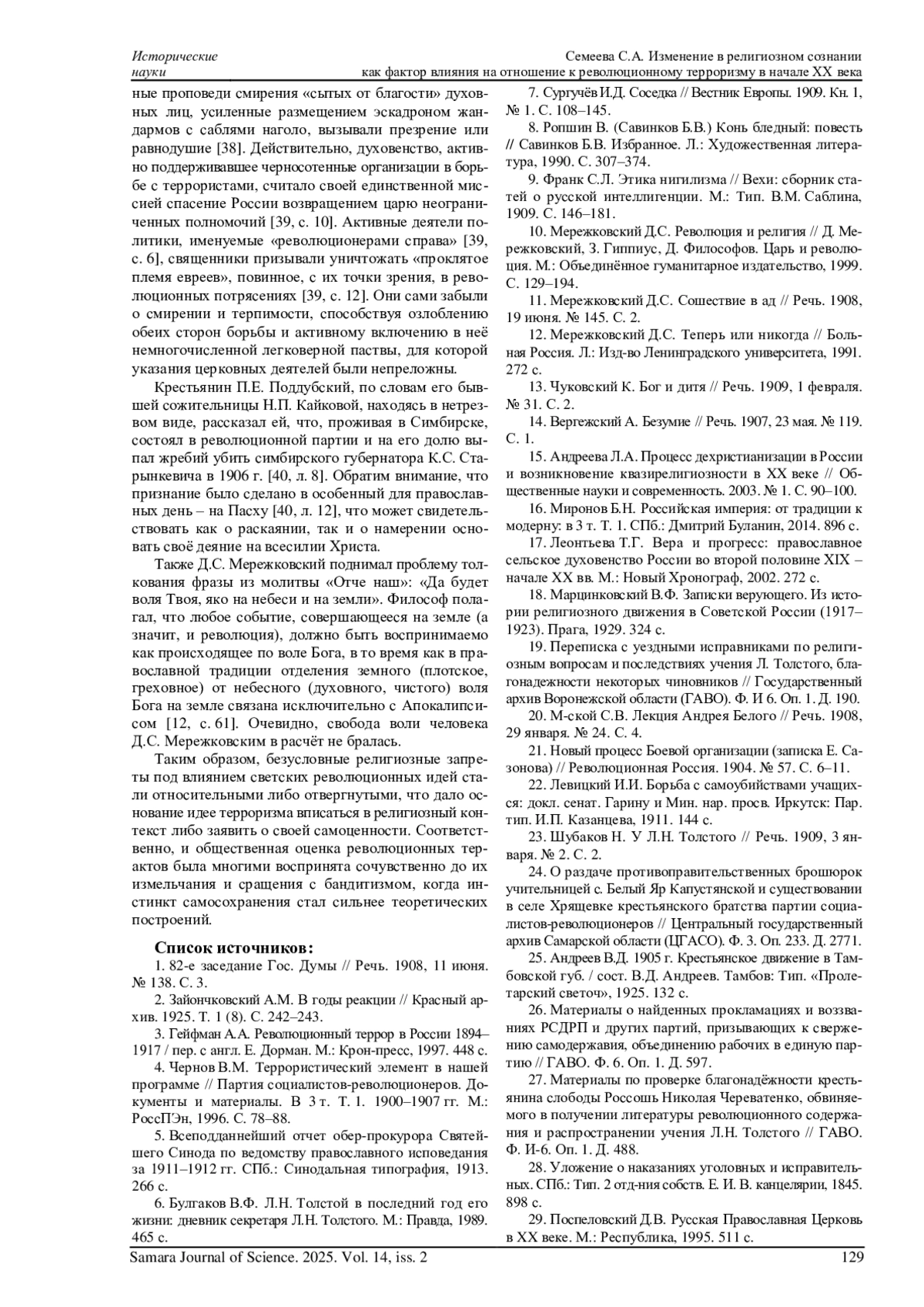 Исторические науки

Семеева С.А. Изменение в религиозном сознании как фактор влияния на отношение к революционному терроризму в начале XX века

ные проповеди смирения «сытых от благости» духовных лиц, усиленные размещением эскадроном жандармов с саблями наголо, вызывали презрение или равнодушие [38]. Действительно, духовенство, активно поддерживавшее черносотенные организации в борьбе с террористами, считало своей единственной миссией спасение России возвращением царю неограниченных полномочий [39, с. 10]. Активные деятели политики, именуемые «революционерами справа» [39, с. 6], священники призывали уничтожать «проклятое племя евреев», повинное, с их точки зрения, в революционных потрясениях [39, с. 12]. Они сами забыли о смирении и терпимости, способствуя озлоблению обеих сторон борьбы и активному включению в неё немногочисленной легковерной паствы, для которой указания церковных деятелей были непреложны.

Крестьянин П.Е. Поддубский, по словам его бывшей сожительницы Н.П. Кайковой, находясь в нетрезвом виде, рассказал ей, что, проживая в Симбирске, состоял в революционной партии и на его долю выпал жребий убить симбирского губернатора К.С. Старынкевича в 1906 г. [40, л. 8]. Обратим внимание, что признание было сделано в особенный для православных день – на Пасху [40, л. 12], что может свидетельствовать как о раскаянии, так и о намерении основать своё деяние на всесилии Христа.

Также Д.С. Мережковский поднимал проблему толкования фразы из молитвы «Отче наш»: «Да будет воля Твоя, яко на небеси и на земли». Философ полагал, что любое событие, совершающееся на земле (а значит, и революция), должно быть воспринимаемо как происходящее по воле Бога, в то время как в православной традиции отделения земного (плотское, греховное) от небесного (духовного, чистого) воля Бога на земле связана исключительно с Апокалипсисом [12, с. 61]. Очевидно, свобода воли человека Д.С. Мережковским в расчёт не бралась.

Таким образом, безусловные религиозные запреты под влиянием светских революционных идей стали относительными либо отвергнутыми, что дало основание идее терроризма вписаться в религиозный контекст либо заявить о своей самоценности. Соответственно, и общественная оценка революционных терактов была многими воспринята сочувственно до их измельчания и сращения с бандитизмом, когда инстинкт самосохранения стал сильнее теоретических построений.

Список источников:

1. 82-е заседание Гос. Думы // Речь. 1908, 11 июня. № 138. С. 3.

2. Зайончковский А.М. В годы реакции // Красный архив. 1925. Т. 1 (8). С. 242–243.

3. Гейфман А.А. Революционный террор в России 1894–1917 / пер. с англ. Е. Дорман. М.: Крон-пресс, 1997. 448 с.

4. Чернов В.М. Террористический элемент в нашей программе // Партия социалистов-революционеров. Документы и материалы. В 3 т. Т. 1. 1900–1907 гг. М.: РоссПЭн, 1996. С. 78–88.

5. Всеподданнейший отчет обер-прокурора Святейшего Синода по ведомству православного исповедания за 1911–1912 гг. СПб.: Синодальная типография, 1913. 266 с.

6. Булгаков В.Ф. Л.Н. Толстой в последний год его жизни: дневник секретаря Л.Н. Толстого. М.: Правда, 1989. 465 с.

7. Сургучёв И.Д. Соседка // Вестник Европы. 1909. Кн. 1, № 1. С. 108–145.

8. Ропшин В. (Савинков Б.В.) Конь бледный: повесть // Савинков Б.В. Избранное. Л.: Художественная литература, 1990. С. 307–374.

9. Франк С.Л. Этика нигилизма // Вехи: сборник статей о русской интеллигенции. М.: Тип. В.М. Саблина, 1909. С. 146–181.

10. Мережковский Д.С. Революция и религия // Д. Мережковский, З. Гиппиус, Д. Философов. Царь и революция. М.: Объединённое гуманитарное издательство, 1999. С. 129–194.

11. Мережковский Д.С. Сошествие в ад // Речь. 1908, 19 июня. № 145. С. 2.

12. Мережковский Д.С. Теперь или никогда // Больная Россия. Л.: Изд-во Ленинградского университета, 1991. 272 с.

13. Чуковский К. Бог и дитя // Речь. 1909, 1 февраля. № 31. С. 2.

14. Вергежский А. Безумие // Речь. 1907, 23 мая. № 119. С. 1.

15. Андреева Л.А. Процесс дехристианизации в России и возникновение квазирелигиозности в XX веке // Общественные науки и современность. 2003. № 1. С. 90–100.

16. Миронов Б.Н. Российская империя: от традиции к модерну: в 3 т. Т. 1. СПб.: Дмитрий Буланин, 2014. 896 с.

17. Леонтьева Т.Г. Вера и прогресс: православное сельское духовенство России во второй половине XIX – начале XX вв. М.: Новый Хронограф, 2002. 272 с.

18. Марцинковский В.Ф. Записки верующего. Из истории религиозного движения в Советской России (1917–1923). Прага, 1929. 324 с.

19. Переписка с уездными исправниками по религиозным вопросам и последствиях учения Л. Толстого, благонадежности некоторых чиновников // Государственный архив Воронежской области (ГАВО). Ф. И 6. Оп. 1. Д. 190.

20. М-ской С.В. Лекция Андрея Белого // Речь. 1908, 29 января. № 24. С. 4.

21. Новый процесс Боевой организации (записка Е. Сазонова) // Революционная Россия. 1904. № 57. С. 6–11.

22. Левицкий И.И. Борьба с самоубийствами учащихся: докл. сенат. Гарину и Мин. нар. просв. Иркутск: Пар. тип. И.П. Казанцева, 1911. 144 с.

23. Шубаков Н. У Л.Н. Толстого // Речь. 1909, 3 января. № 2. С. 2.

24. О раздаче противоправительственных брошюрок учительницей с. Белый Яр Капустянской и существовании в селе Хрящевке крестьянского братства партии социалистов-революционеров // Центральный государственный архив Самарской области (ЦГАСО). Ф. 3. Оп. 233. Д. 2771.

25. Андреев В.Д. 1905 г. Крестьянское движение в Тамбовской губ. / сост. В.Д. Андреев. Тамбов: Тип. «Пролетарский светоч», 1925. 132 с.

26. Материалы о найденных прокламациях и воззваниях РСДРП и других партий, призывающих к свержению самодержавия, объединению рабочих в единую партию // ГАВО. Ф. 6. Оп. 1. Д. 597.

27. Материалы по проверке благонадёжности крестьянина слободы Россошь Николая Череватенко, обвиняемого в получении литературы революционного содержания и распространении учения Л.Н. Толстого // ГАВО. Ф. И-6. Оп. 1. Д. 488.

28. Уложение о наказаниях уголовных и исправительных. СПб.: Тип. 2 отд-ния собств. Е. И. В. канцелярии, 1845. 898 с.

29. Поспеловский Д.В. Русская Православная Церковь в XX веке. М.: Республика, 1995. 511 с.

Samara Journal of Science. 2025. Vol. 14, iss. 2 129